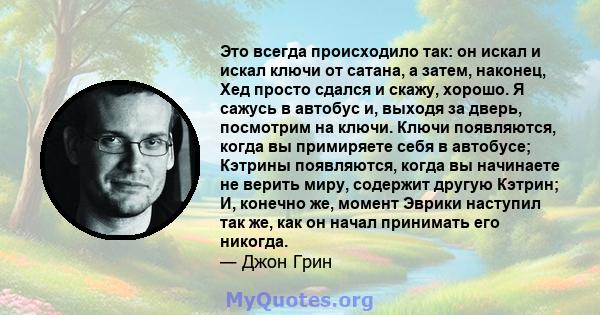 Это всегда происходило так: он искал и искал ключи от сатана, а затем, наконец, Хед просто сдался и скажу, хорошо. Я сажусь в автобус и, выходя за дверь, посмотрим на ключи. Ключи появляются, когда вы примиряете себя в автобусе; Кэтрины появляются, когда вы начинаете не верить миру, содержит другую Кэтрин; И, конечно же, момент Эврики наступил так же, как он начал принимать его никогда.
— Джон Грин

MyQuotes.org